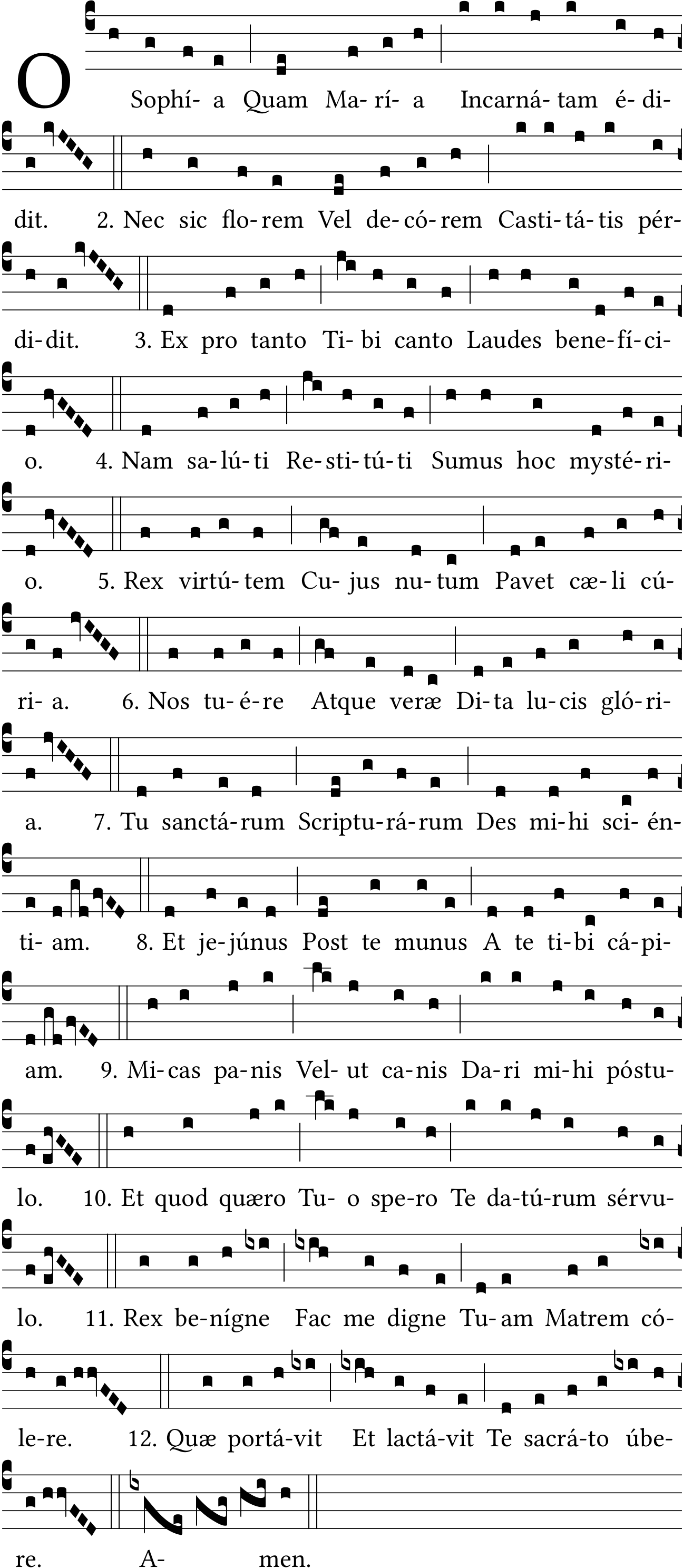 O Sophí- a Quam Ma- rí- a Incarná- tam é- di- dit. 2. Nec sic flo- rem Vel de- có- rem Casti- tá- tis pér- di- dit. 3. Ex pro tanto Ti- bi canto Laudes bene- fí- ci- o. 4. Nam sa- lú- ti Re- sti- tú- ti Sumus hoc mysté- ri- o. 5. Rex virtú- tem Cu- jus nu- tum Pavet cæ- li cú- ri- a. 6. Nos tu- é- re Atque veræ Di- ta lu- cis gló- ri- a. 7. Tu sanctá- rum Scriptu- rá- rum Des mi- hi sci- én- ti- am. 8. Et je- júnus Post te munus A te ti- bi cá- pi- am. 9. Mi- cas pa- nis Vel- ut ca- nis Da- ri mi- hi póstu- lo. 10. Et quod quæro Tu- o spe- ro Te da- tú- rum sérvu- lo. 11. Rex be- nígne Fac me digne Tu- am Matrem có- le- re. 12. Quæ portá- vit Et lactá- vit Te sacrá- to úbe- re. A- men.